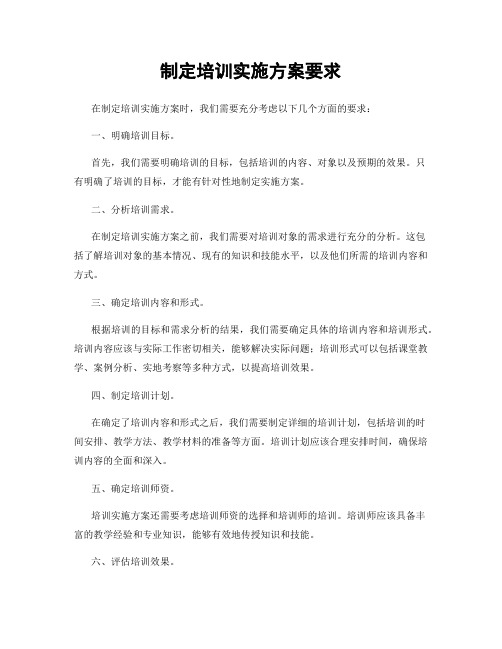 制定培训实施方案要求

在制定培训实施方案时，我们需要充分考虑以下几个方面的要求：

一、明确培训目标。

首先，我们需要明确培训的目标，包括培训的内容、对象以及预期的效果。只有明确了培训的目标，才能有针对性地制定实施方案。

二、分析培训需求。

在制定培训实施方案之前，我们需要对培训对象的需求进行充分的分析。这包括了解培训对象的基本情况、现有的知识和技能水平，以及他们所需的培训内容和方式。

三、确定培训内容和形式。

根据培训的目标和需求分析的结果，我们需要确定具体的培训内容和培训形式。培训内容应该与实际工作密切相关，能够解决实际问题；培训形式可以包括课堂教学、案例分析、实地考察等多种方式，以提高培训效果。

四、制定培训计划。

在确定了培训内容和形式之后，我们需要制定详细的培训计划，包括培训的时间安排、教学方法、教学材料的准备等方面。培训计划应该合理安排时间，确保培训内容的全面和深入。

五、确定培训师资。

培训实施方案还需要考虑培训师资的选择和培训师的培训。培训师应该具备丰富的教学经验和专业知识，能够有效地传授知识和技能。

六、评估培训效果。